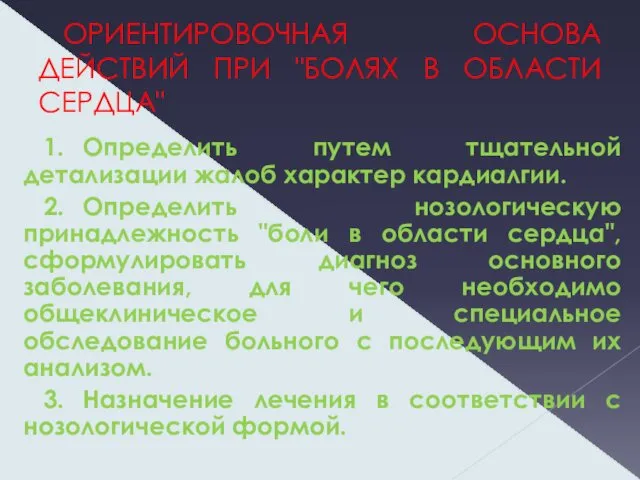 ОРИЕНТИРОВОЧНАЯ ОСНОВА ДЕЙСТВИЙ ПРИ "БОЛЯХ В ОБЛАСТИ СЕРДЦА"

1. Определить путем тщательной детализации жалоб характер кардиалгии.

2. Определить нозологическую принадлежность "боли в области сердца", сформулировать диагноз основного заболевания, для чего необходимо общеклиническое и специальное обследование больного с последующим их анализом.

3. Назначение лечения в соответствии с нозологической формой.